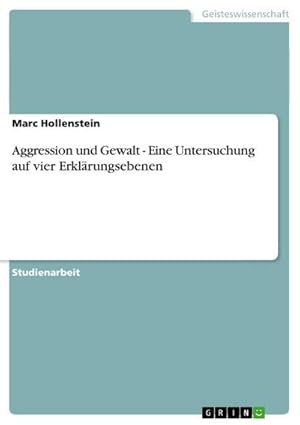 Geisteswissenschaft

Marc Hollenstein

Aggression und Gewalt - Eine Untersuchung auf vier Erklärungsebenen

Studienarbeit

GRIN